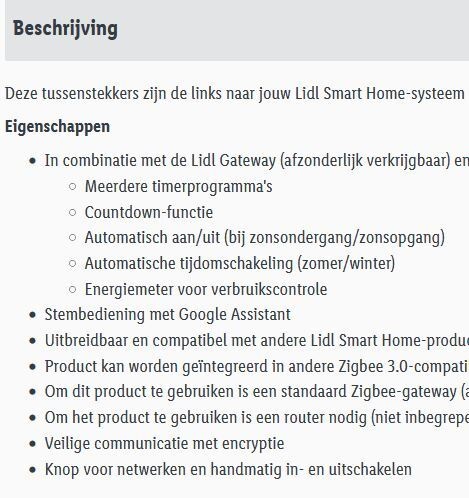 Beschrijving

Deze tussenstekkers zijn de links naar jouw Lidl Smart Home-systeem

Eigenschappen

- In combinatie met de Lidl Gateway (afzonderlijk verkrijgbaar) en
  - Meerdere timerprogramma's
  - Countdown-functie
  - Automatisch aan/uit (bij zonsondergang/zonsopgang)
  - Automatische tijdomschakeling (zomer/winter)
  - Energiemeter voor verbruikscontrole
- Stembediening met Google Assistant
- Uitbreidbaar en compatibel met andere Lidl Smart Home-produc
- Product kan worden geïntegreerd in andere Zigbee 3.0-compati
- Om dit product te gebruiken is een standaard Zigbee-gateway (a
- Om het product te gebruiken is een router nodig (niet inbegrepe
- Veilige communicatie met encryptie
- Knop voor netwerken en handmatig in- en uitschakelen